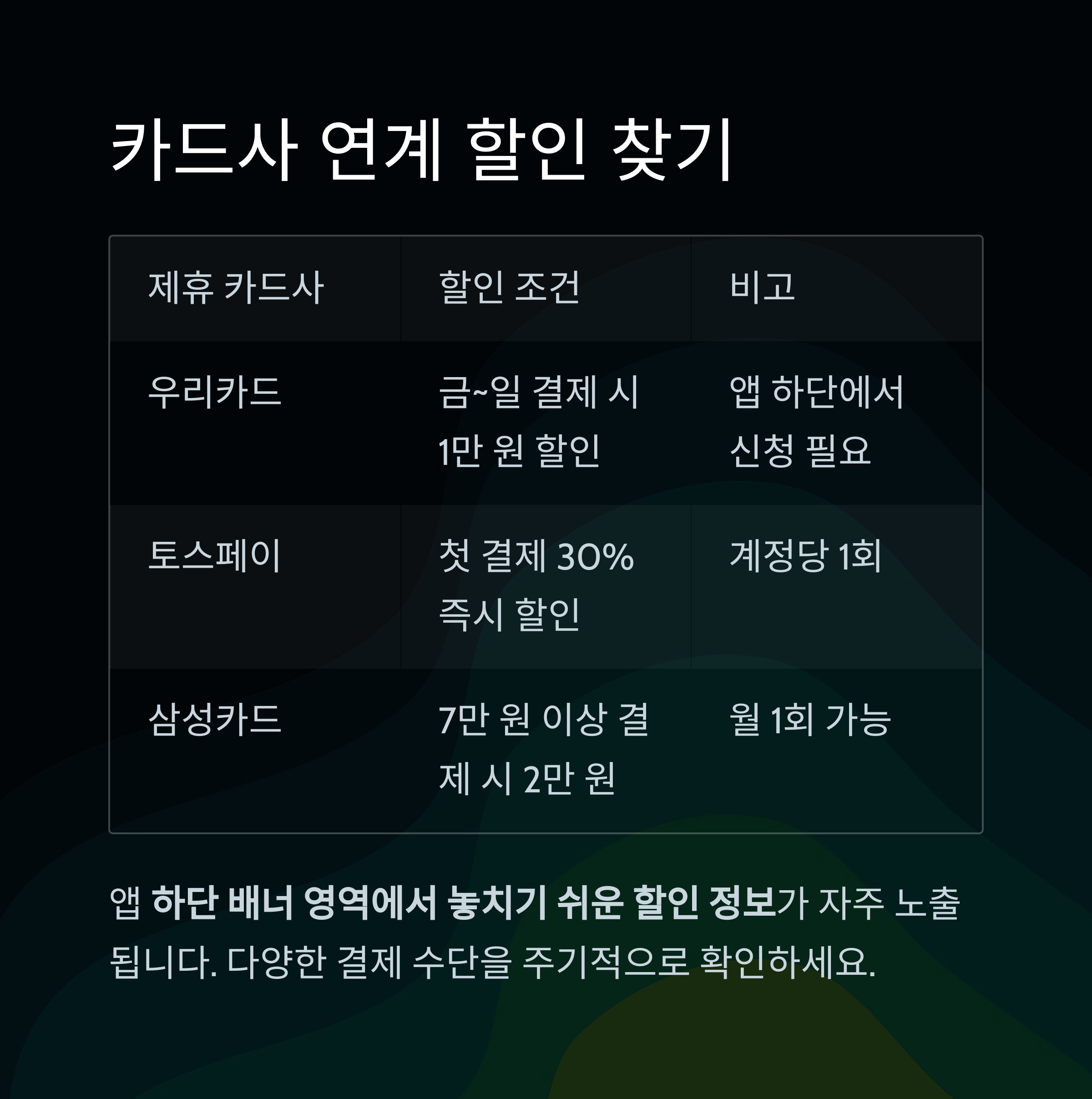 카드사 연계 할인 찾기

| 제휴 카드사 | 할인 조건 | 비고 |
|---|---|---|
| 우리카드 | 금~일 결제 시 1만 원 할인 | 앱 하단에서 신청 필요 |
| 토스페이 | 첫 결제 30% 즉시 할인 | 계정당 1회 |
| 삼성카드 | 7만 원 이상 결제 시 2만 원 | 월 1회 가능 |

앱 하단 배너 영역에서 놓치기 쉬운 할인 정보가 자주 노출됩니다. 다양한 결제 수단을 주기적으로 확인하세요.